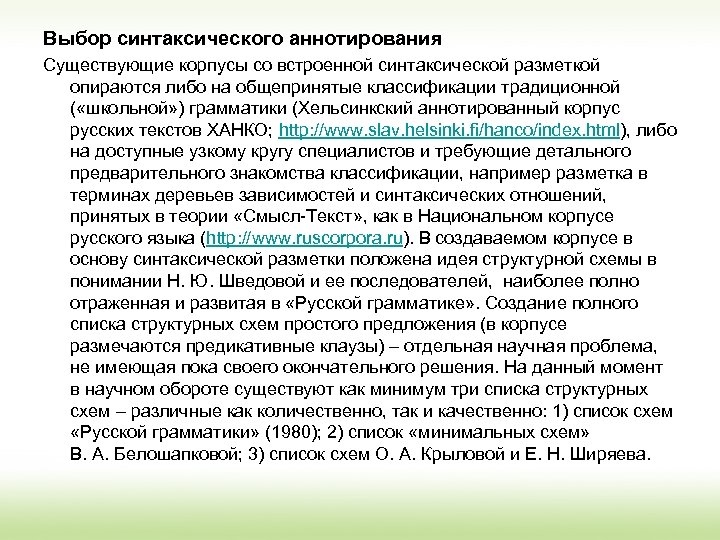 Выбор синтаксического аннотирования

Существующие корпусы со встроенной синтаксической разметкой опираются либо на общепринятые классификации традиционной («школьной») грамматики (Хельсинкский аннотированный корпус русских текстов ХАНКО; http://www.slav.helsinki.fi/hanco/index.html), либо на доступные узкому кругу специалистов и требующие детального предварительного знакомства классификации, например разметка в терминах деревьев зависимостей и синтаксических отношений, принятых в теории «Смысл-Текст», как в Национальном корпусе русского языка (http://www.ruscorpora.ru). В создаваемом корпусе в основу синтаксической разметки положена идея структурной схемы в понимании Н. Ю. Шведовой и ее последователей, наиболее полно отраженная и развитая в «Русской грамматике». Создание полного списка структурных схем простого предложения (в корпусе размечаются предикативные клаузы) – отдельная научная проблема, не имеющая пока своего окончательного решения. На данный момент в научном обороте существуют как минимум три списка структурных схем – различные как количественно, так и качественно: 1) список схем «Русской грамматики» (1980); 2) список «минимальных схем» В. А. Белошапковой; 3) список схем О. А. Крыловой и Е. Н. Ширяева.